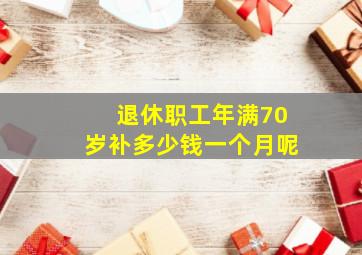 退休职工年满70岁补多少钱一个月呢